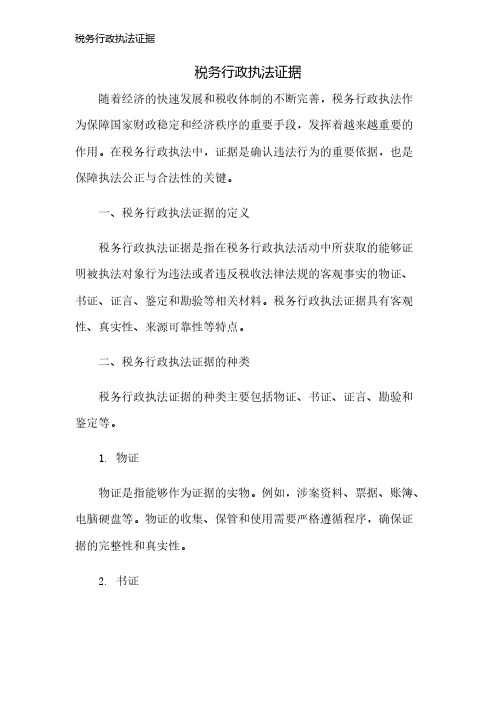 税务行政执法证据

税务行政执法证据

随着经济的快速发展和税收体制的不断完善，税务行政执法作为保障国家财政稳定和经济秩序的重要手段，发挥着越来越重要的作用。在税务行政执法中，证据是确认违法行为的重要依据，也是保障执法公正与合法性的关键。

一、税务行政执法证据的定义

税务行政执法证据是指在税务行政执法活动中所获取的能够证明被执法对象行为违法或者违反税收法律法规的客观事实的物证、书证、证言、鉴定和勘验等相关材料。税务行政执法证据具有客观性、真实性、来源可靠性等特点。

二、税务行政执法证据的种类

税务行政执法证据的种类主要包括物证、书证、证言、勘验和鉴定等。

1. 物证

物证是指能够作为证据的实物。例如，涉案资料、票据、账簿、电脑硬盘等。物证的收集、保管和使用需要严格遵循程序，确保证据的完整性和真实性。

2. 书证